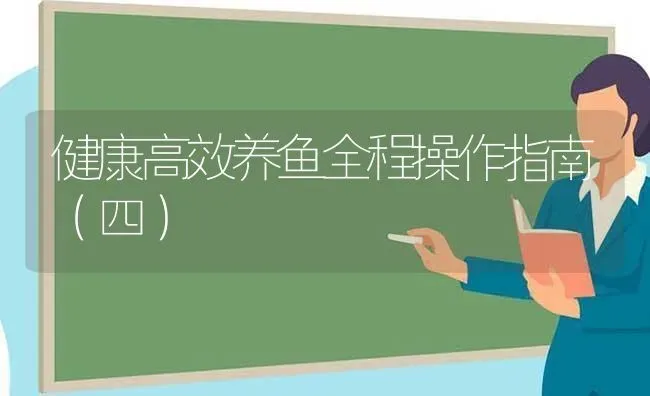 健康高效养鱼全程操作指南（四）